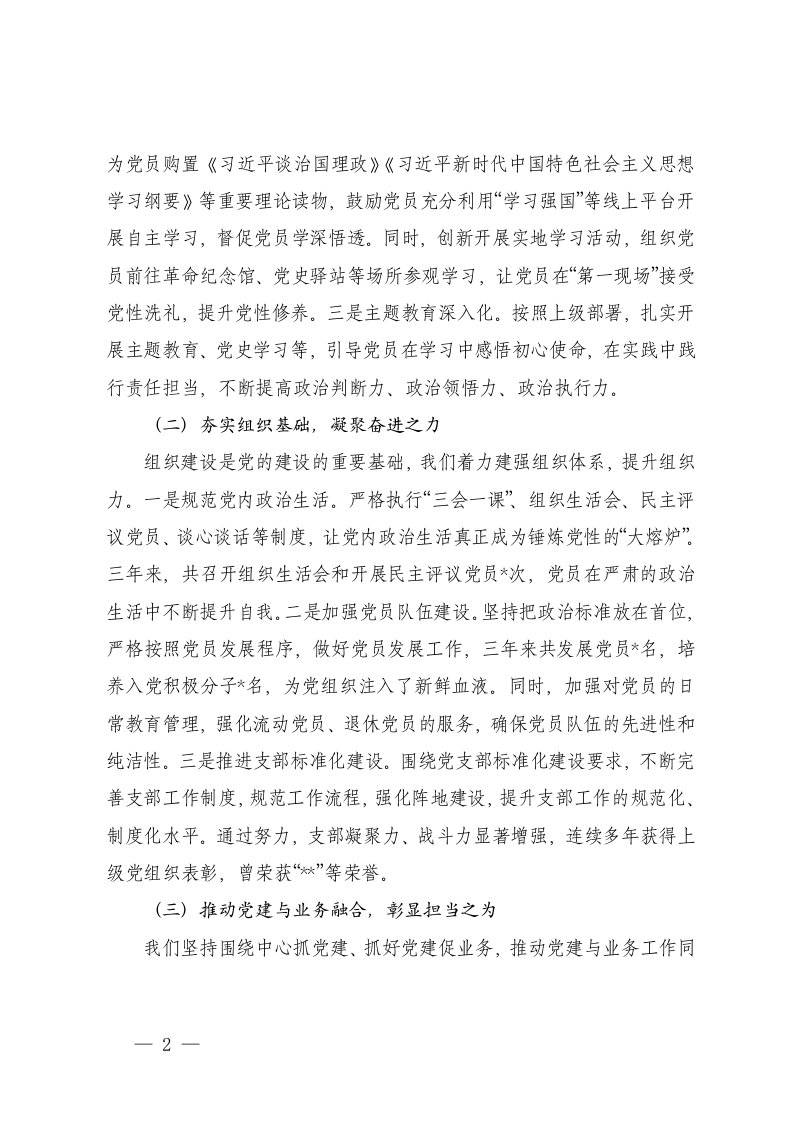 为党员购置《习近平谈治国理政》《习近平新时代中国特色社会主义思想学习纲要》等重要理论读物，鼓励党员充分利用“学习强国”等线上平台开展自主学习，督促党员学深悟透。同时，创新开展实地学习活动，组织党员前往革命纪念馆、党史驿站等场所参观学习，让党员在“第一现场”接受党性洗礼，提升党性修养。三是主题教育深入化。按照上级部署，扎实开展主题教育、党史学习等，引导党员在学习中感悟初心使命，在实践中践行责任担当，不断提高政治判断力、政治领悟力、政治执行力。

（二）夯实组织基础，凝聚奋进之力

组织建设是党的建设的重要基础，我们着力建强组织体系，提升组织力。一是规范党内政治生活。严格执行“三会一课”、组织生活会、民主评议党员、谈心谈话等制度，让党内政治生活真正成为锤炼党性的“大熔炉”。三年来，共召开组织生活会和开展民主评议党员*次，党员在严肃的政治生活中不断提升自我。二是加强党员队伍建设。坚持把政治标准放在首位，严格按照党员发展程序，做好党员发展工作，三年来共发展党员*名，培养入党积极分子*名，为党组织注入了新鲜血液。同时，加强对党员的日常教育管理，强化流动党员、退休党员的服务，确保党员队伍的先进性和纯洁性。三是推进支部标准化建设。围绕党支部标准化建设要求，不断完善支部工作制度，规范工作流程，强化阵地建设，提升支部工作的规范化、制度化水平。通过努力，支部凝聚力、战斗力显著增强，连续多年获得上级党组织表彰，曾荣获“**”等荣誉。

（三）推动党建与业务融合，彰显担当之为

我们坚持围绕中心抓党建、抓好党建促业务，推动党建与业务工作同

— 2 —